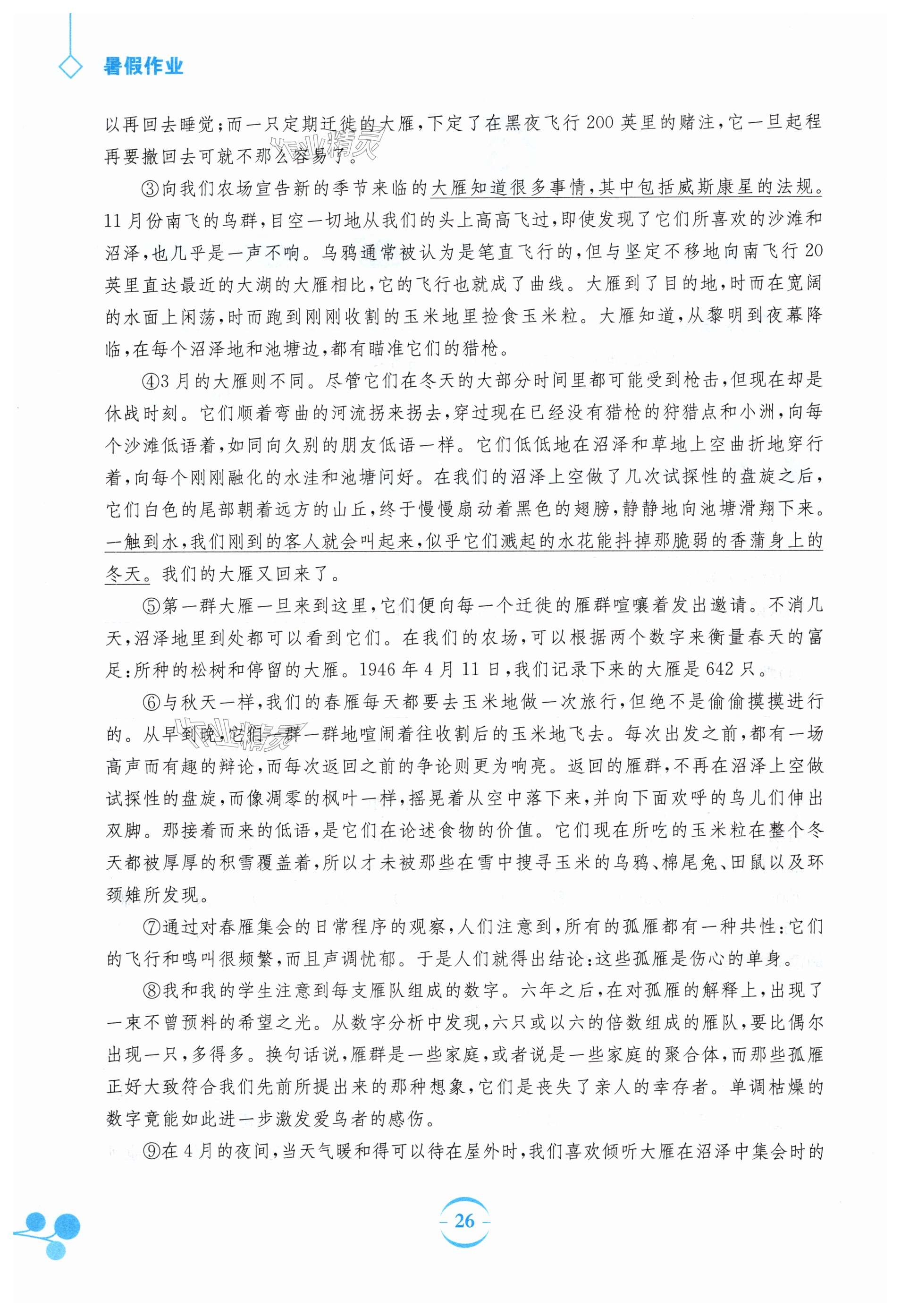 暑假作业

以再回去睡觉；而一只定期迁徙的大雁，下定了在黑夜飞行200英里的赌注，它一旦起程再要撤回去可就不那么容易了。

③向我们农场宣告新的季节来临的大雁知道很多事情，其中包括威斯康星的法规。11月份南飞的鸟群，目空一切地从我们的头上高高飞过，即使发现了它们所喜欢的沙滩和沼泽，也几乎是一声不响。乌鸦通常被认为是笔直飞行的，但与坚定不移地向南飞行20英里直达最近的大湖的大雁相比，它的飞行也就成了曲线。大雁到了目的地，时而在宽阔的水面上闲荡，时而跑到刚刚收割的玉米地里捡食玉米粒。大雁知道，从黎明到夜幕降临，在每个沼泽地和池塘边，都有瞄准它们的猎枪。

④3月的大雁则不同。尽管它们在冬天的大部分时间里都可能受到枪击，但现在却是休战时刻。它们顺着弯曲的河流拐来拐去，穿过现在已经没有猎枪的狩猎点和小洲，向每个沙滩低语着，如同向久别的朋友低语一样。它们低低地在沼泽和草地上空曲折地穿行着，向每个刚刚融化的水洼和池塘问好。在我们的沼泽上空做了几次试探性的盘旋之后，它们白色的尾部朝着远方的山丘，终于慢慢扇动着黑色的翅膀，静静地向池塘滑翔下来。一触到水，我们刚到的客人就会叫起来，似乎它们溅起的水花能抖掉那脆弱的香蒲身上的冬天。我们的大雁又回来了。

⑤第一群大雁一旦来到这里，它们便向每一个迁徙的雁群喧嚷着发出邀请。不消几天，沼泽地里到处都可以看到它们。在我们的农场，可以根据两个数字来衡量春天的富足：所种的松树和停留的大雁。1946年4月11日，我们记录下来的大雁是642只。

⑥与秋天一样，我们的春雁每天都要去玉米地做一次旅行，但绝不是偷偷摸摸进行的。从早到晚，它们一群一群地喧闹着往收割后的玉米地飞去。每次出发之前，都有一场高声而有趣的辩论，而每次返回之前的争论则更为响亮。返回的雁群，不再在沼泽上空做试探性的盘旋，而像凋零的枫叶一样，摇晃着从空中落下来，并向下面欢呼的鸟儿们伸出双脚。那接着而来的低语，是它们在论述食物的价值。它们现在所吃的玉米粒在整个冬天都被厚厚的积雪覆盖着，所以才未被那些在雪中搜寻玉米的乌鸦、棉尾兔、田鼠以及环颈雉所发现。

⑦通过对春雁集会的日常程序的观察，人们注意到，所有的孤雁都有一种共性：它们的飞行和鸣叫很频繁，而且声调忧郁。于是人们就得出结论：这些孤雁是伤心的单身。

⑧我和我的学生注意到每支雁队组成的数字。六年之后，在对孤雁的解释上，出现了一束不曾预料的希望之光。从数字分析中发现，六只或以六的倍数组成的雁队，要比偶尔出现一只，多得多。换句话说，雁群是一些家庭，或者说是一些家庭的聚合体，而那些孤雁正好大致符合我们先前所提出来的那种想象，它们是丧失了亲人的幸存者。单调枯燥的数字竟能如此进一步激发爱鸟者的感伤。

⑨在4月的夜间，当天气暖和得可以待在屋外时，我们喜欢倾听大雁在沼泽中集会时的

26